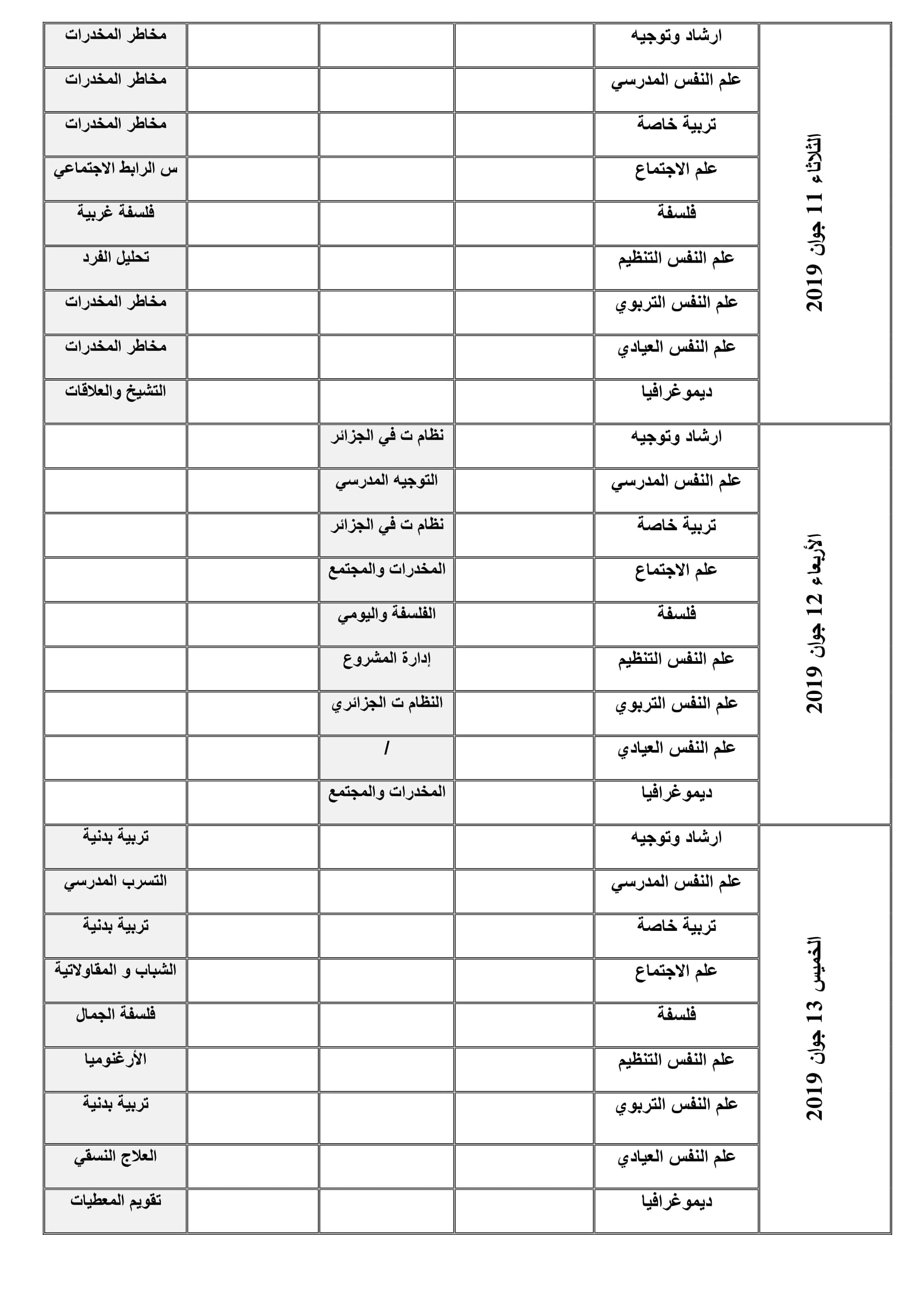 | الثلاثاء 11 جوان 2019 | ارشاد وتوجيه | | | | مخاطر المخدرات |
|---|---|---|---|---|---|
| | علم النفس المدرسي | | | | مخاطر المخدرات |
| | تربية خاصة | | | | مخاطر المخدرات |
| | علم الاجتماع | | | | س الرابط الاجتماعي |
| | فلسفة | | | | فلسفة غربية |
| | علم النفس التنظيم | | | | تحليل الفرد |
| | علم النفس التربوي | | | | مخاطر المخدرات |
| | علم النفس العيادي | | | | مخاطر المخدرات |
| | ديموغرافيا | | | | التشيخ والعلاقات |
| الأربعاء 12 جوان 2019 | ارشاد وتوجيه | | نظام ت في الجزائر | | |
| | علم النفس المدرسي | | التوجيه المدرسي | | |
| | تربية خاصة | | نظام ت في الجزائر | | |
| | علم الاجتماع | | المخدرات والمجتمع | | |
| | فلسفة | | الفلسفة واليومي | | |
| | علم النفس التنظيم | | إدارة المشروع | | |
| | علم النفس التربوي | | النظام ت الجزائري | | |
| | علم النفس العيادي | | / | | |
| | ديموغرافيا | | المخدرات والمجتمع | | |
| الخميس 13 جوان 2019 | ارشاد وتوجيه | | | | تربية بدنية |
| | علم النفس المدرسي | | | | التسرب المدرسي |
| | تربية خاصة | | | | تربية بدنية |
| | علم الاجتماع | | | | الشباب و المقاولاتية |
| | فلسفة | | | | فلسفة الجمال |
| | علم النفس التنظيم | | | | الأرغنوميا |
| | علم النفس التربوي | | | | تربية بدنية |
| | علم النفس العيادي | | | | العلاج النسقي |
| | ديموغرافيا | | | | تقويم المعطيات |